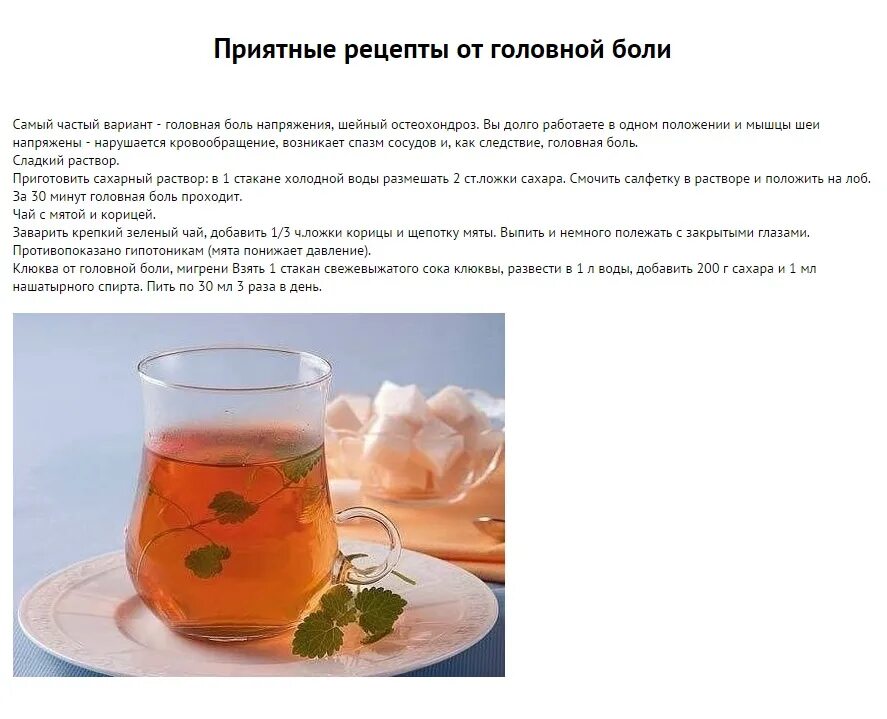 Приятные рецепты от головной боли

Самый частый вариант - головная боль напряжения, шейный остеохондроз. Вы долго работаете в одном положении и мышцы шеи напряжены - нарушается кровообращение, возникает спазм сосудов и, как следствие, головная боль.
Сладкий раствор.
Приготовить сахарный раствор: в 1 стакане холодной воды размешать 2 ст.ложки сахара. Смочить салфетку в растворе и положить на лоб. За 30 минут головная боль проходит.
Чай с мятой и корицей.
Заварить крепкий зеленый чай, добавить 1/3 ч.ложки корицы и щепотку мяты. Выпить и немного полежать с закрытыми глазами.
Противопоказано гипотоникам (мята понижает давление).
Клюква от головной боли, мигрени Взять 1 стакан свежевыжатого сока клюквы, развести в 1 л воды, добавить 200 г сахара и 1 мл нашатырного спирта. Пить по 30 мл 3 раза в день.